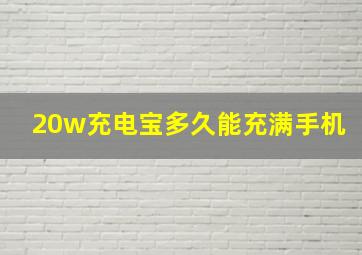 20w充电宝多久能充满手机